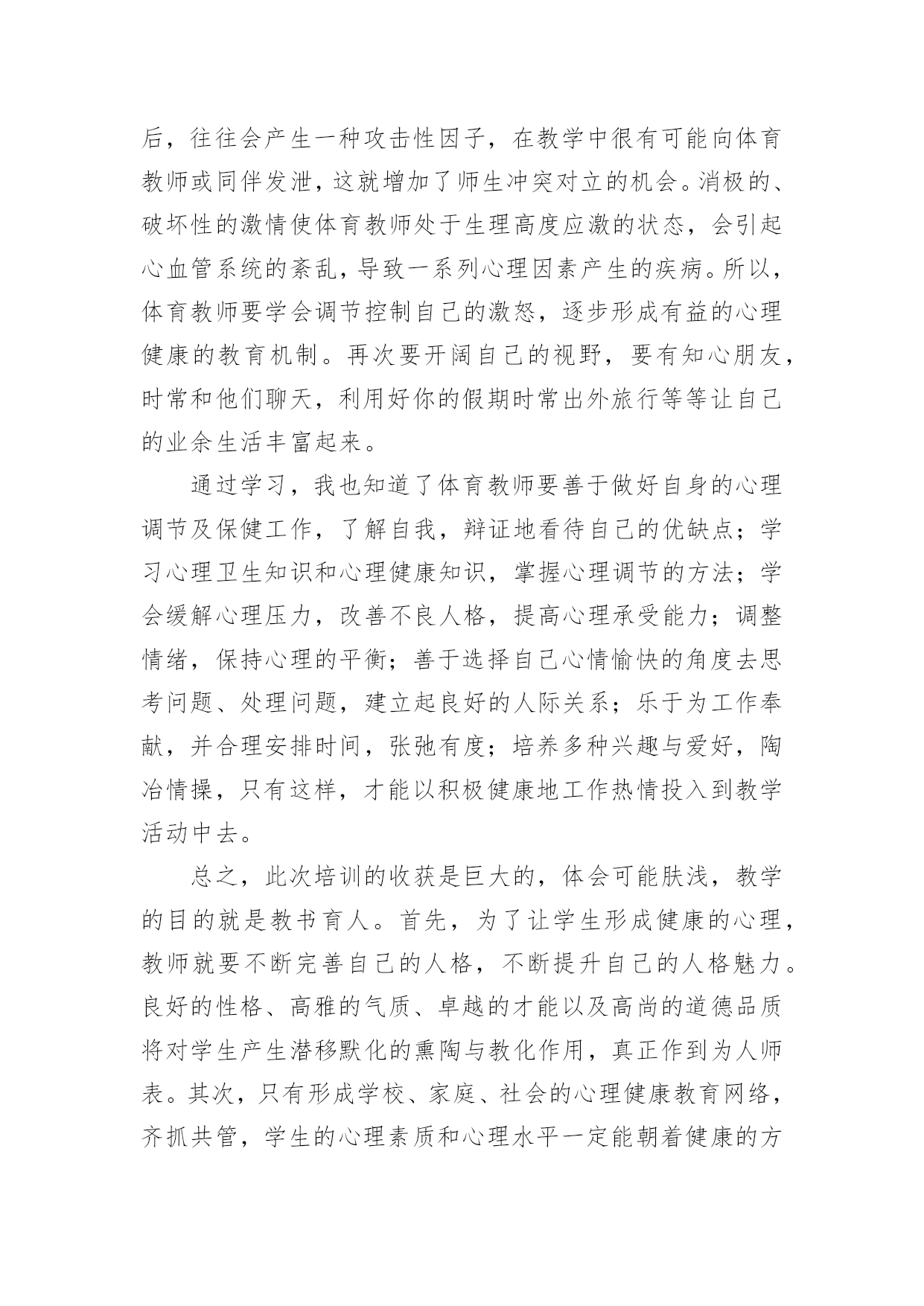 后，往往会产生一种攻击性因子，在教学中很有可能向体育教师或同伴发泄，这就增加了师生冲突对立的机会。消极的、破坏性的激情使体育教师处于生理高度应激的状态，会引起心血管系统的紊乱，导致一系列心理因素产生的疾病。所以，体育教师要学会调节控制自己的激怒，逐步形成有益的心理健康的教育机制。再次要开阔自己的视野，要有知心朋友，时常和他们聊天，利用好你的假期时常出外旅行等等让自己的业余生活丰富起来。

通过学习，我也知道了体育教师要善于做好自身的心理调节及保健工作，了解自我，辩证地看待自己的优缺点；学习心理卫生知识和心理健康知识，掌握心理调节的方法；学会缓解心理压力，改善不良人格，提高心理承受能力；调整情绪，保持心理的平衡；善于选择自己心情愉快的角度去思考问题、处理问题，建立起良好的人际关系；乐于为工作奉献，并合理安排时间，张弛有度；培养多种兴趣与爱好，陶冶情操，只有这样，才能以积极健康地工作热情投入到教学活动中去。

总之，此次培训的收获是巨大的，体会可能肤浅，教学的目的就是教书育人。首先，为了让学生形成健康的心理，教师就要不断完善自己的人格，不断提升自己的人格魅力。良好的性格、高雅的气质、卓越的才能以及高尚的道德品质将对学生产生潜移默化的熏陶与教化作用，真正作到为人师表。其次，只有形成学校、家庭、社会的心理健康教育网络，齐抓共管，学生的心理素质和心理水平一定能朝着健康的方